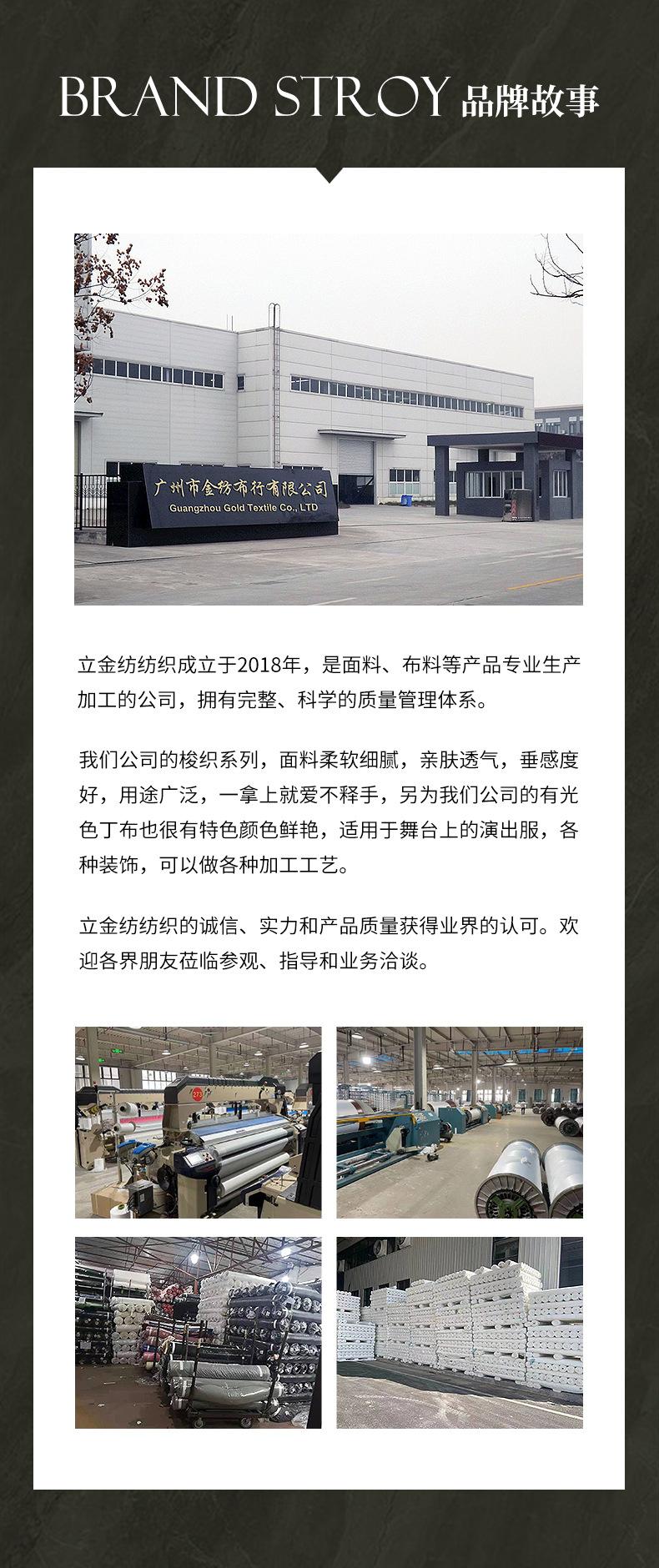 BRAND STROY 品牌故事

广州市金纺布行有限公司
Guangzhou Gold Textile Co., LTD

立金纺纺织成立于2018年，是面料、布料等产品专业生产加工的公司，拥有完整、科学的质量管理体系。

我们公司的梭织系列，面料柔软细腻，亲肤透气，垂感度好，用途广泛，一拿上就爱不释手，另为我们公司的有光色丁布也很有特色颜色鲜艳，适用于舞台上的演出服，各种装饰，可以做各种加工工艺。

立金纺纺织的诚信、实力和产品质量获得业界的认可。欢迎各界朋友莅临参观、指导和业务洽谈。